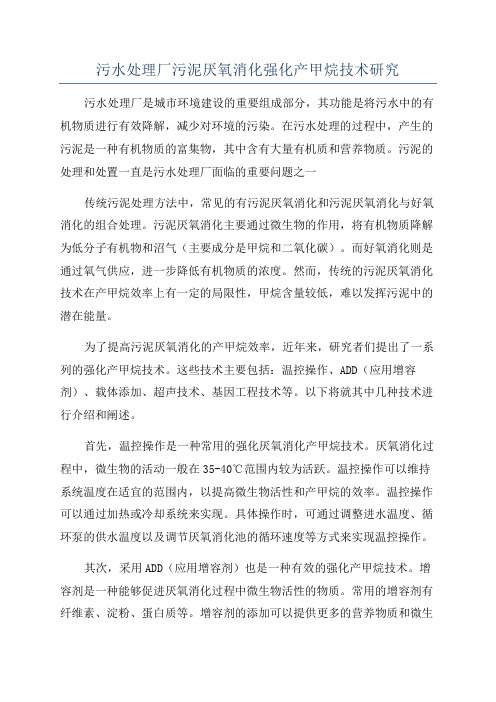 污水处理厂污泥厌氧消化强化产甲烷技术研究

污水处理厂是城市环境建设的重要组成部分，其功能是将污水中的有机物质进行有效降解，减少对环境的污染。在污水处理的过程中，产生的污泥是一种有机物质的富集物，其中含有大量有机质和营养物质。污泥的处理和处置一直是污水处理厂面临的重要问题之一

传统污泥处理方法中，常见的有污泥厌氧消化和污泥厌氧消化与好氧消化的组合处理。污泥厌氧消化主要通过微生物的作用，将有机物质降解为低分子有机物和沼气（主要成分是甲烷和二氧化碳）。而好氧消化则是通过氧气供应，进一步降低有机物质的浓度。然而，传统的污泥厌氧消化技术在产甲烷效率上有一定的局限性，甲烷含量较低，难以发挥污泥中的潜在能量。

为了提高污泥厌氧消化的产甲烷效率，近年来，研究者们提出了一系列的强化产甲烷技术。这些技术主要包括：温控操作、ADD（应用增容剂）、载体添加、超声技术、基因工程技术等。以下将就其中几种技术进行介绍和阐述。

首先，温控操作是一种常用的强化厌氧消化产甲烷技术。厌氧消化过程中，微生物的活动一般在35-40℃范围内较为活跃。温控操作可以维持系统温度在适宜的范围内，以提高微生物活性和产甲烷的效率。温控操作可以通过加热或冷却系统来实现。具体操作时，可通过调整进水温度、循环泵的供水温度以及调节厌氧消化池的循环速度等方式来实现温控操作。

其次，采用ADD（应用增容剂）也是一种有效的强化产甲烷技术。增容剂是一种能够促进厌氧消化过程中微生物活性的物质。常用的增容剂有纤维素、淀粉、蛋白质等。增容剂的添加可以提供更多的营养物质和微生